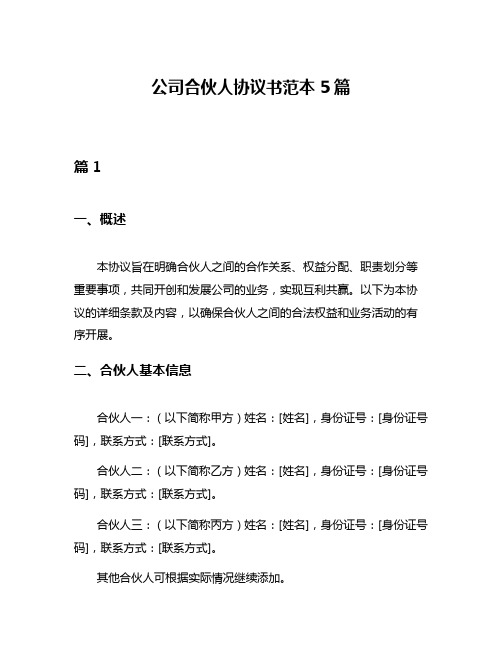 公司合伙人协议书范本 5 篇

篇 1

一、概述

本协议旨在明确合伙人之间的合作关系、权益分配、职责划分等重要事项，共同开创和发展公司的业务，实现互利共赢。以下为本协议的详细条款及内容，以确保合伙人之间的合法权益和业务活动的有序开展。

二、合伙人基本信息

合伙人一：（以下简称甲方）姓名：[姓名]，身份证号：[身份证号码]，联系方式：[联系方式]。

合伙人二：（以下简称乙方）姓名：[姓名]，身份证号：[身份证号码]，联系方式：[联系方式]。

合伙人三：（以下简称丙方）姓名：[姓名]，身份证号：[身份证号码]，联系方式：[联系方式]。

其他合伙人可根据实际情况继续添加。